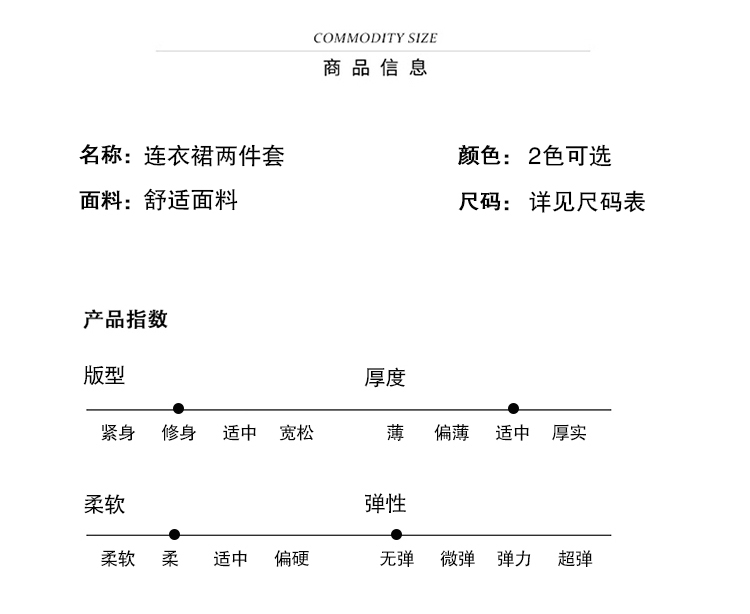 COMMODITY SIZE
商品信息

名称：连衣裙两件套

面料：舒适面料

颜色：2色可选

尺码：详见尺码表

产品指数

版型

紧身 修身 适中 宽松

厚度

薄 偏薄 适中 厚实

柔软

柔软 柔 适中 偏硬

弹性

无弹 微弹 弹力 超弹